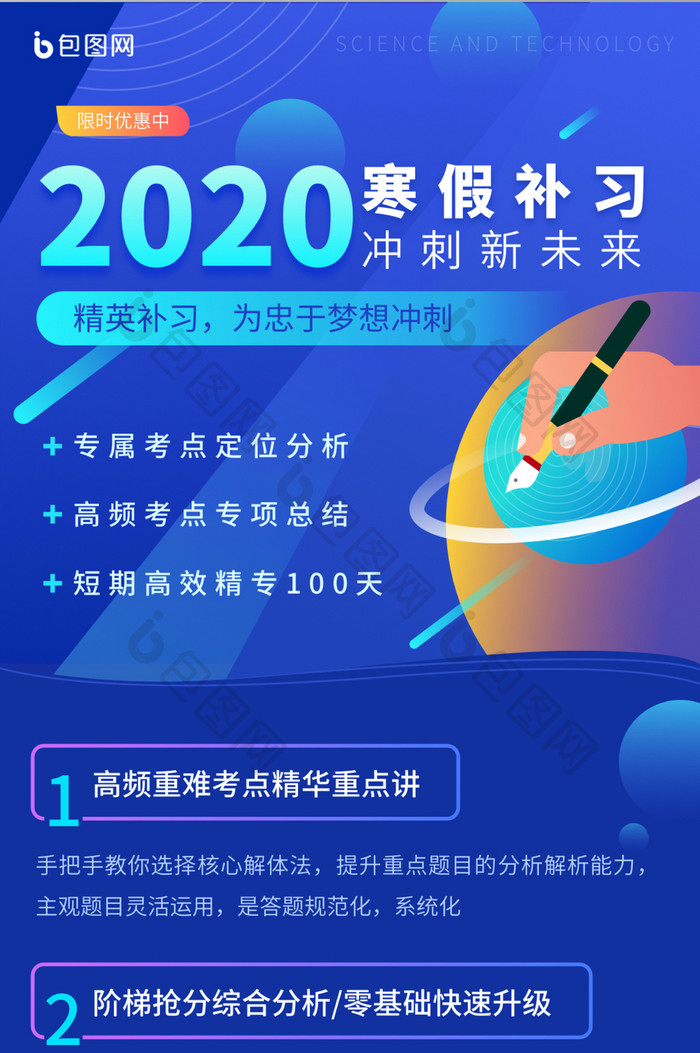 包图网

SCIENCE AND TECHNOLOGY

限时优惠中

2020 寒假补习
冲刺新未来

精英补习，为忠于梦想冲刺

+ 专属考点定位分析

+ 高频考点专项总结

+ 短期高效精专100天

1 高频重难考点精华重点讲

手把手教你选择核心解体法，提升重点题目的分析解析能力，主观题目灵活运用，是答题规范化，系统化

2 阶梯抢分综合分析/零基础快速升级